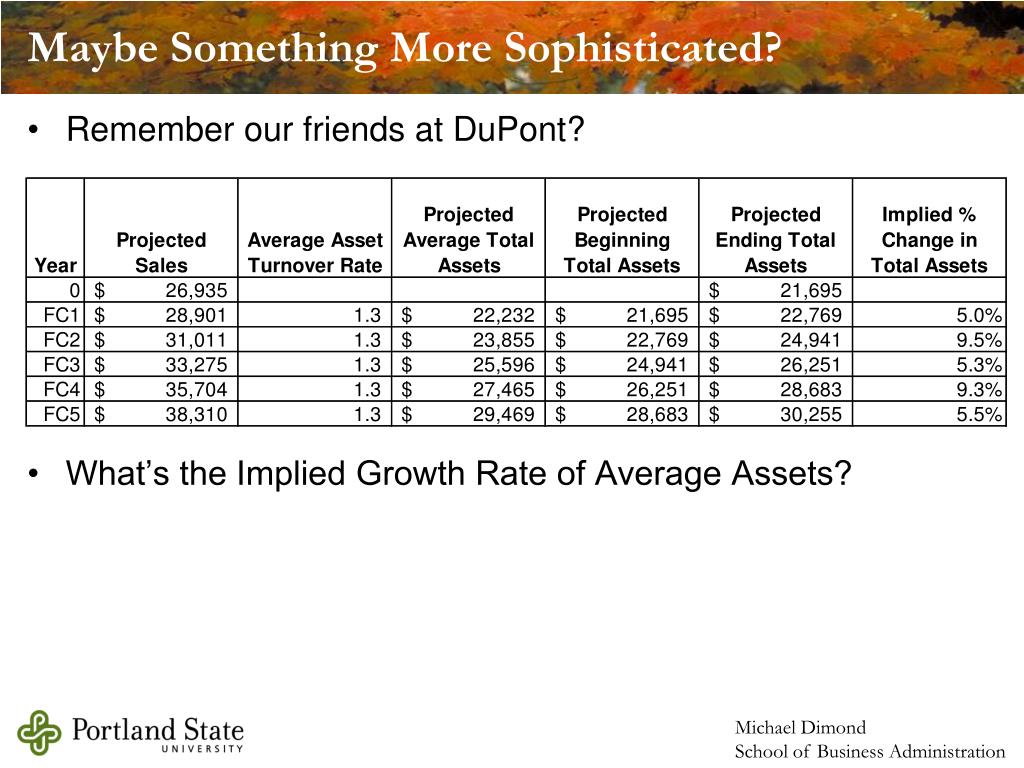 Maybe Something More Sophisticated?

• Remember our friends at DuPont?

| Year | Projected Sales | Average Asset Turnover Rate | Projected Average Total Assets | Projected Beginning Total Assets | Projected Ending Total Assets | Implied % Change in Total Assets |
|---|---|---|---|---|---|---|
| 0 | \$ 26,935 | | | | \$ 21,695 | |
| FC1 | \$ 28,901 | 1.3 | \$ 22,232 | \$ 21,695 | \$ 22,769 | 5.0% |
| FC2 | \$ 31,011 | 1.3 | \$ 23,855 | \$ 22,769 | \$ 24,941 | 9.5% |
| FC3 | \$ 33,275 | 1.3 | \$ 25,596 | \$ 24,941 | \$ 26,251 | 5.3% |
| FC4 | \$ 35,704 | 1.3 | \$ 27,465 | \$ 26,251 | \$ 28,683 | 9.3% |
| FC5 | \$ 38,310 | 1.3 | \$ 29,469 | \$ 28,683 | \$ 30,255 | 5.5% |

• What's the Implied Growth Rate of Average Assets?

Portland State UNIVERSITY

Michael Dimond
School of Business Administration